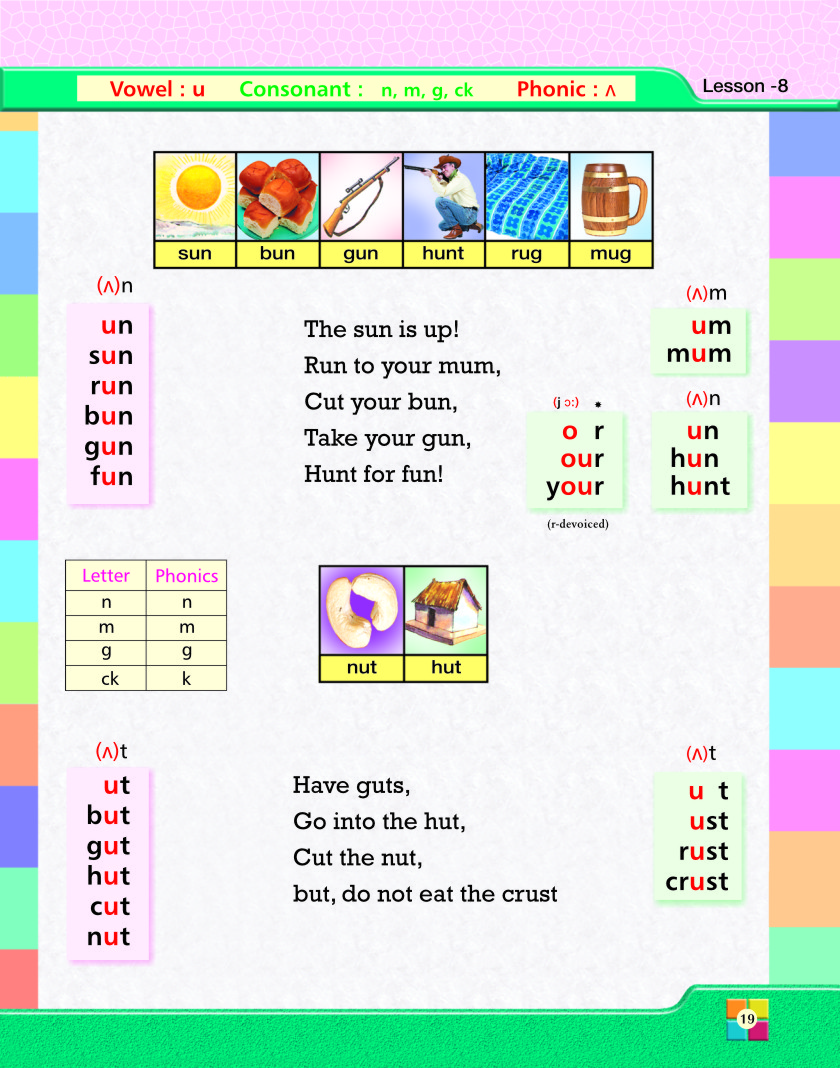 Vowel : u Consonant : n, m, g, ck Phonic : ʌ

Lesson -8

| sun | bun | gun | hunt | rug | mug |
|---|---|---|---|---|---|

(ʌ)n

un
sun
run
bun
gun
fun

The sun is up!
Run to your mum,
Cut your bun,
Take your gun,
Hunt for fun!

(j ɔ:) *

o r
our
your

(r-devoiced)

(ʌ)m

um
mum

(ʌ)n

un
hun
hunt

| Letter | Phonics |
|---|---|
| n | n |
| m | m |
| g | g |
| ck | k |

| nut | hut |
|---|---|

(ʌ)t

ut
but
gut
hut
cut
nut

Have guts,
Go into the hut,
Cut the nut,
but, do not eat the crust

(ʌ)t

u t
ust
rust
crust

19